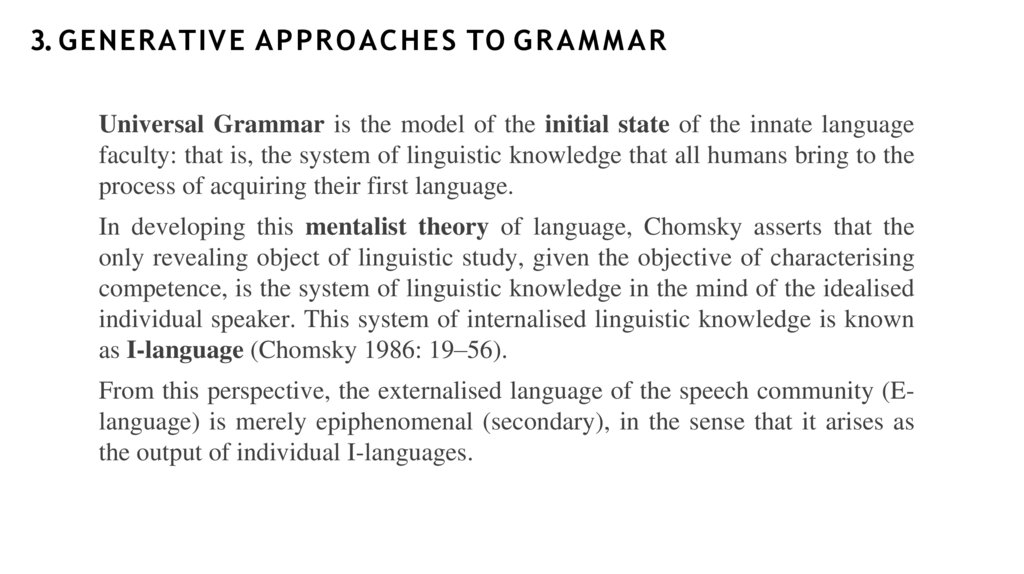 3. GENERATIVE APPROACHES TO GRAMMAR

Universal Grammar is the model of the initial state of the innate language faculty: that is, the system of linguistic knowledge that all humans bring to the process of acquiring their first language.

In developing this mentalist theory of language, Chomsky asserts that the only revealing object of linguistic study, given the objective of characterising competence, is the system of linguistic knowledge in the mind of the idealised individual speaker. This system of internalised linguistic knowledge is known as I-language (Chomsky 1986: 19–56).

From this perspective, the externalised language of the speech community (E-language) is merely epiphenomenal (secondary), in the sense that it arises as the output of individual I-languages.